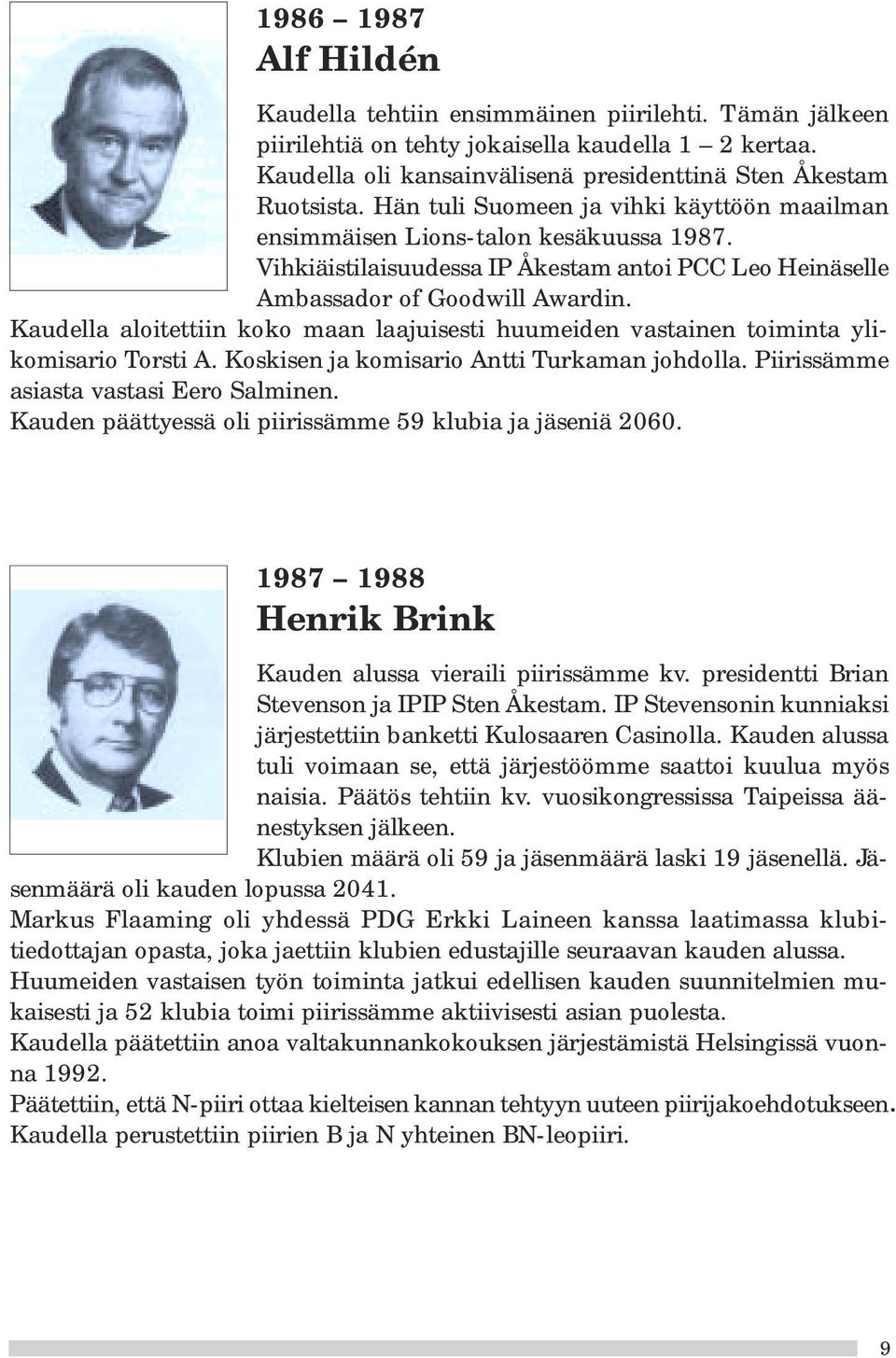 1986 – 1987
Alf Hildén

Kaudella tehtiin ensimmäinen piirilehti. Tämän jälkeen piirilehtiä on tehty jokaisella kaudella 1 – 2 kertaa. Kaudella oli kansainvälisenä presidenttinä Sten Åkestam Ruotsista. Hän tuli Suomeen ja vihki käyttöön maailman ensimmäisen Lions-talon kesäkuussa 1987. Vihkiäistilaisuudessa IP Åkestam antoi PCC Leo Heinäselle Ambassador of Goodwill Awardin.
Kaudella aloitettiin koko maan laajuisesti huumeiden vastainen toiminta ylikomisario Torsti A. Koskisen ja komisario Antti Turkaman johdolla. Piirissämme asiasta vastasi Eero Salminen.
Kauden päättyessä oli piirissämme 59 klubia ja jäseniä 2060.

1987 – 1988
Henrik Brink

Kauden alussa vieraili piirissämme kv. presidentti Brian Stevenson ja IPIP Sten Åkestam. IP Stevensonin kunniaksi järjestettiin banketti Kulosaaren Casinolla. Kauden alussa tuli voimaan se, että järjestöömme saattoi kuulua myös naisia. Päätös tehtiin kv. vuosikongressissa Taipeissa äänestyksen jälkeen.
Klubien määrä oli 59 ja jäsenmäärä laski 19 jäsenellä. Jäsenmäärä oli kauden lopussa 2041.
Markus Flaaming oli yhdessä PDG Erkki Laineen kanssa laatimassa klubitiedottajan opasta, joka jaettiin klubien edustajille seuraavan kauden alussa.
Huumeiden vastaisen työn toiminta jatkui edellisen kauden suunnitelmien mukaisesti ja 52 klubia toimi piirissämme aktiivisesti asian puolesta.
Kaudella päätettiin anoa valtakunnankokouksen järjestämistä Helsingissä vuonna 1992.
Päätettiin, että N-piiri ottaa kielteisen kannan tehtyyn uuteen piirijakoehdotukseen.
Kaudella perustettiin piirien B ja N yhteinen BN-leopiiri.

9